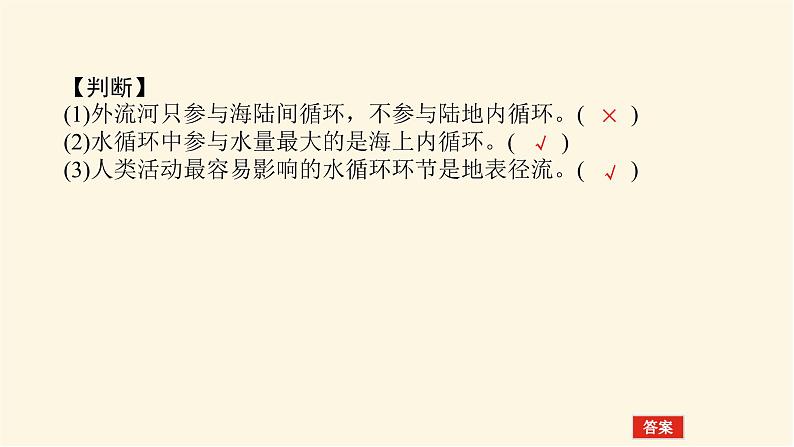 【判断】
(1)外流河只参与海陆间循环，不参与陆地内循环。( × )
(2)水循环中参与水量最大的是海上内循环。( √ )
(3)人类活动最容易影响的水循环环节是地表径流。( √ )

答案